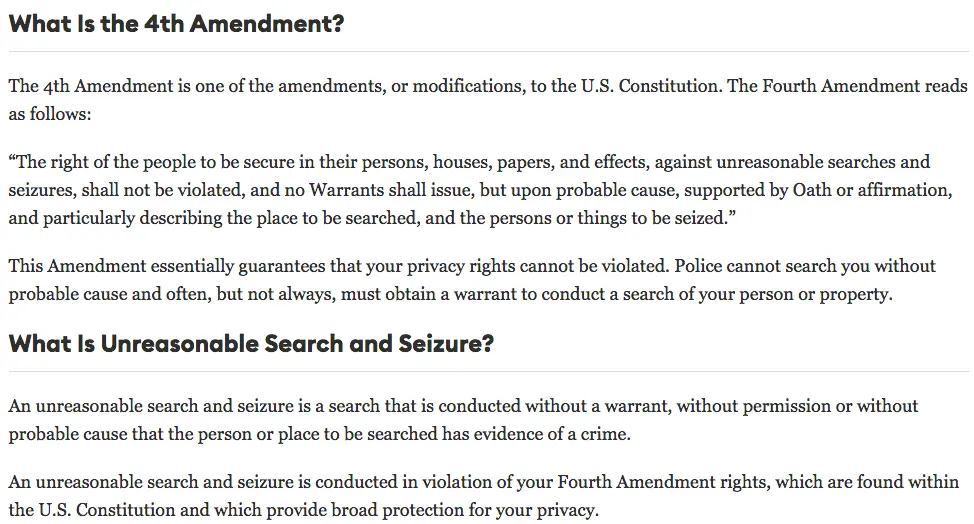 What Is the 4th Amendment?

The 4th Amendment is one of the amendments, or modifications, to the U.S. Constitution. The Fourth Amendment reads as follows:

“The right of the people to be secure in their persons, houses, papers, and effects, against unreasonable searches and seizures, shall not be violated, and no Warrants shall issue, but upon probable cause, supported by Oath or affirmation, and particularly describing the place to be searched, and the persons or things to be seized.”

This Amendment essentially guarantees that your privacy rights cannot be violated. Police cannot search you without probable cause and often, but not always, must obtain a warrant to conduct a search of your person or property.

What Is Unreasonable Search and Seizure?

An unreasonable search and seizure is a search that is conducted without a warrant, without permission or without probable cause that the person or place to be searched has evidence of a crime.

An unreasonable search and seizure is conducted in violation of your Fourth Amendment rights, which are found within the U.S. Constitution and which provide broad protection for your privacy.